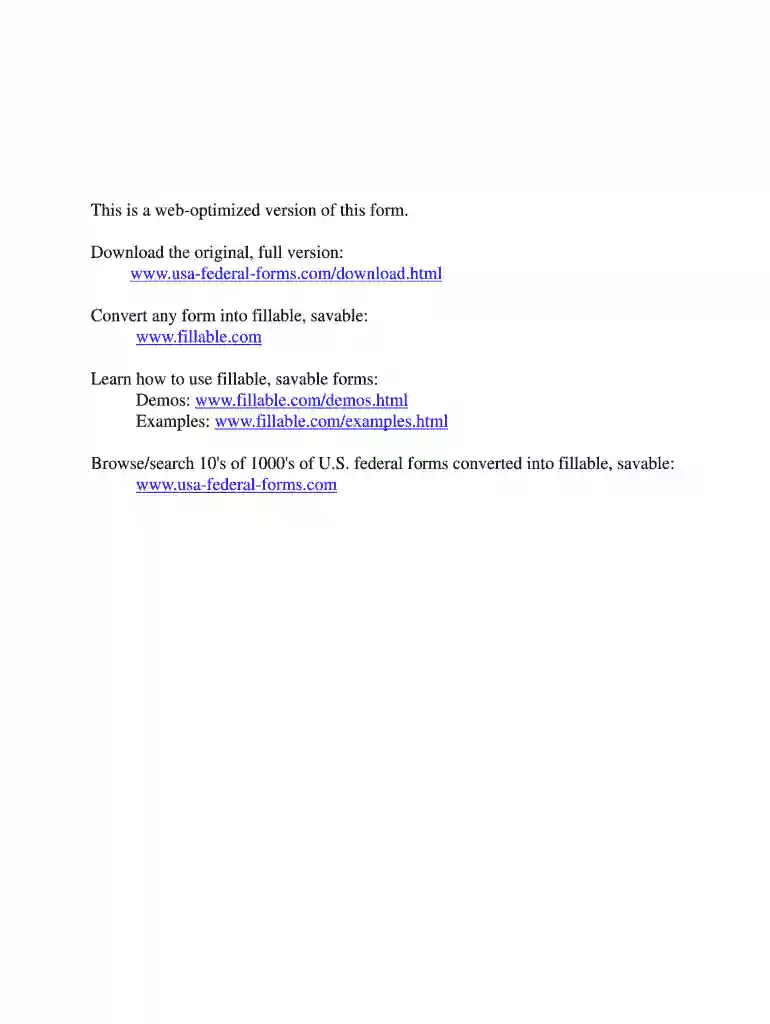 This is a web-optimized version of this form.

Download the original, full version:
www.usa-federal-forms.com/download.html

Convert any form into fillable, savable:
www.fillable.com

Learn how to use fillable, savable forms:
Demos: www.fillable.com/demos.html
Examples: www.fillable.com/examples.html

Browse/search 10's of 1000's of U.S. federal forms converted into fillable, savable:
www.usa-federal-forms.com